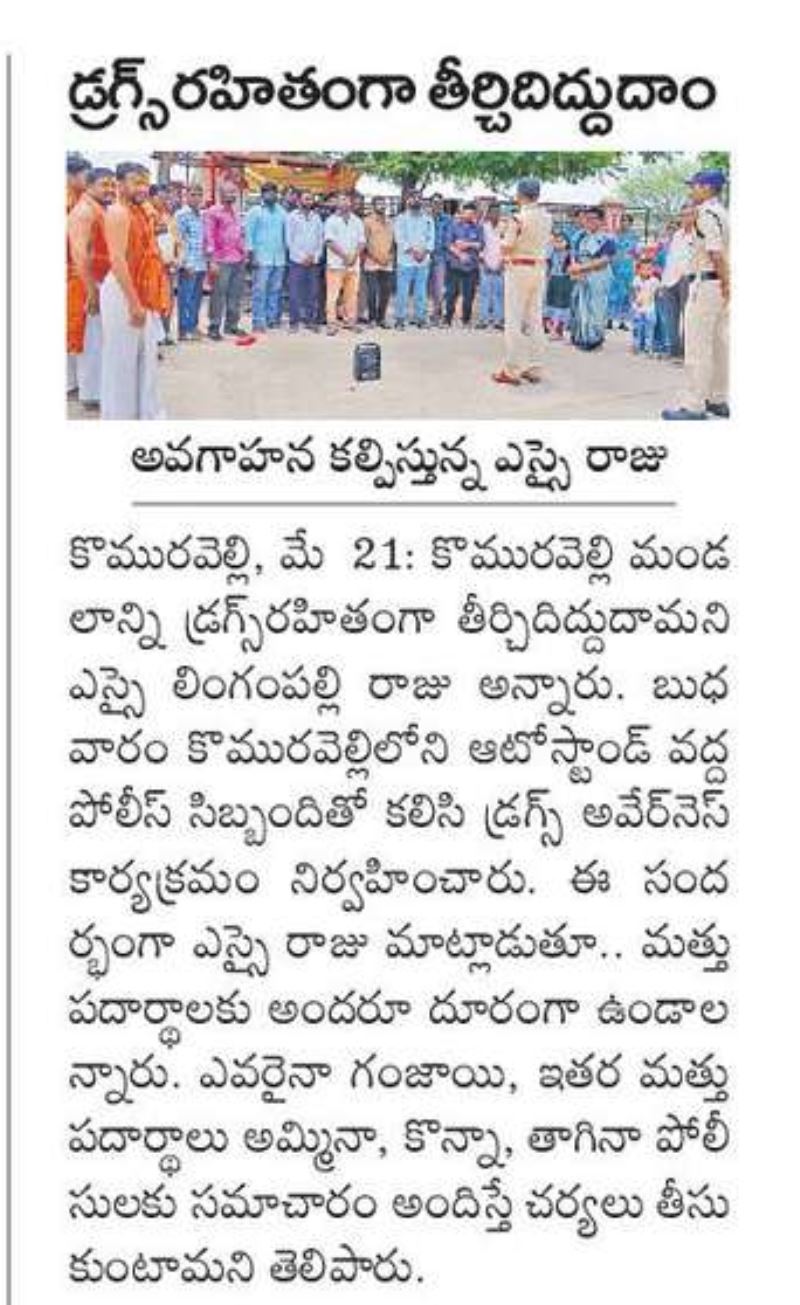 డ్రగ్స్‌రహితంగా తీర్చిదిద్దుదాం

అవగాహన కల్పిస్తున్న ఎస్సై రాజు

కొమురవెల్లి, మే 21: కొమురవెల్లి మండలాన్ని డ్రగ్స్‌రహితంగా తీర్చిదిద్దుదామని ఎస్సై లింగంపల్లి రాజు అన్నారు. బుధవారం కొమురవెల్లిలోని ఆటోస్టాండ్ వద్ద పోలీస్ సిబ్బందితో కలిసి డ్రగ్స్ అవేర్‌నెస్ కార్యక్రమం నిర్వహించారు. ఈ సందర్భంగా ఎస్సై రాజు మాట్లాడుతూ.. మత్తు పదార్థాలకు అందరూ దూరంగా ఉండాలన్నారు. ఎవరైనా గంజాయి, ఇతర మత్తు పదార్థాలు అమ్మినా, కొన్నా, తాగినా పోలీసులకు సమాచారం అందిస్తే చర్యలు తీసుకుంటామని తెలిపారు.